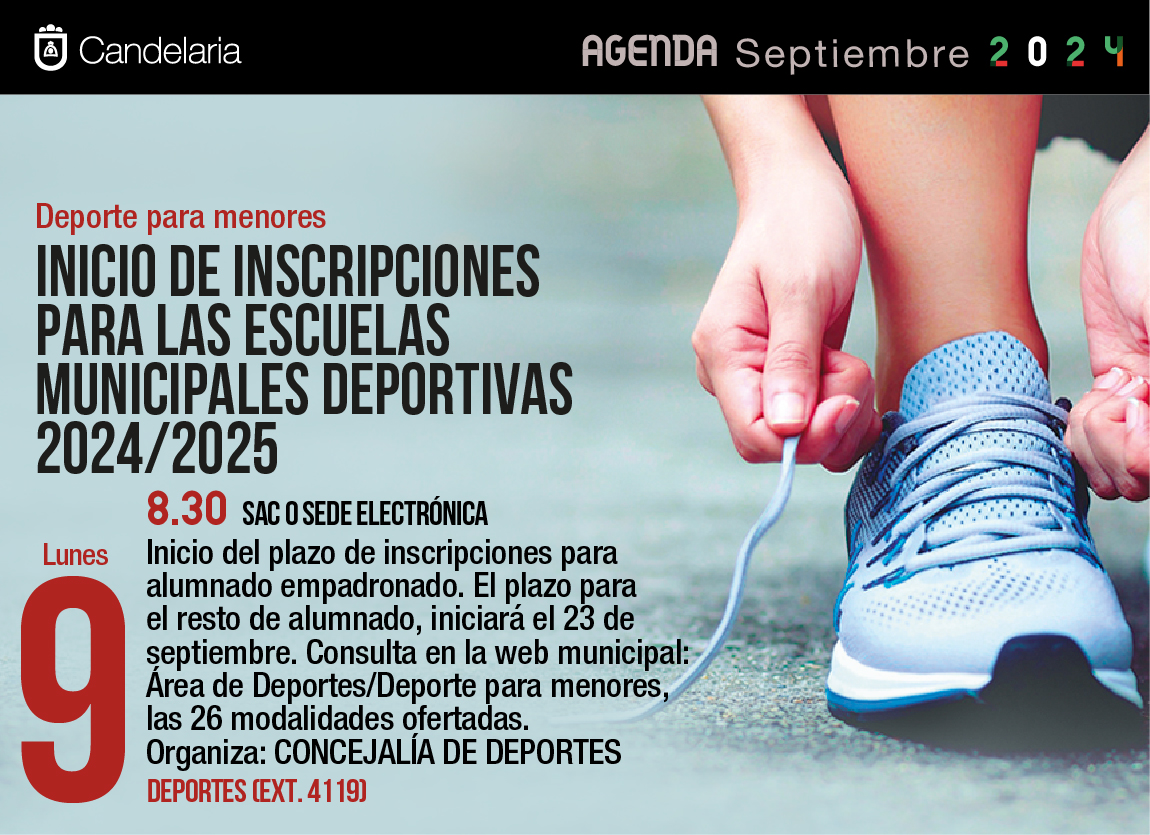 Candelaria

AGENDA Septiembre 2024

Deporte para menores

INICIO DE INSCRIPCIONES PARA LAS ESCUELAS MUNICIPALES DEPORTIVAS 2024/2025

Lunes

9

8.30 SAC O SEDE ELECTRÓNICA

Inicio del plazo de inscripciones para alumnado empadronado. El plazo para el resto de alumnado, iniciará el 23 de septiembre. Consulta en la web municipal: Área de Deportes/Deporte para menores, las 26 modalidades ofertadas.
Organiza: CONCEJALÍA DE DEPORTES

DEPORTES (EXT. 4119)